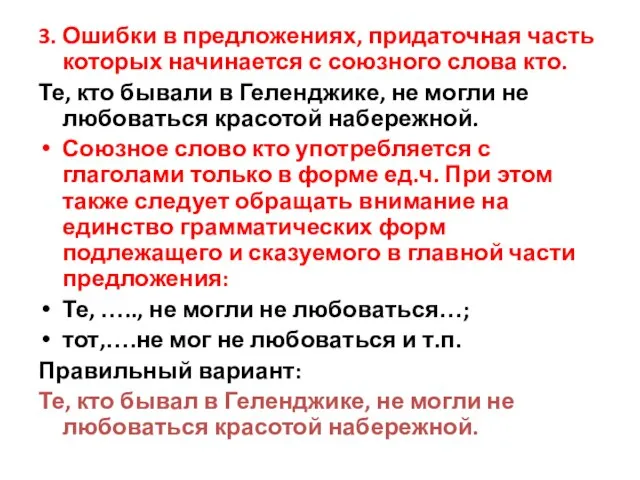 3. Ошибки в предложениях, придаточная часть которых начинается с союзного слова кто.

Те, кто бывали в Геленджике, не могли не любоваться красотой набережной.

• Союзное слово кто употребляется с глаголами только в форме ед.ч. При этом также следует обращать внимание на единство грамматических форм подлежащего и сказуемого в главной части предложения:

• Те, ….., не могли не любоваться…;

• тот,….не мог не любоваться и т.п.

Правильный вариант:

Те, кто бывал в Геленджике, не могли не любоваться красотой набережной.